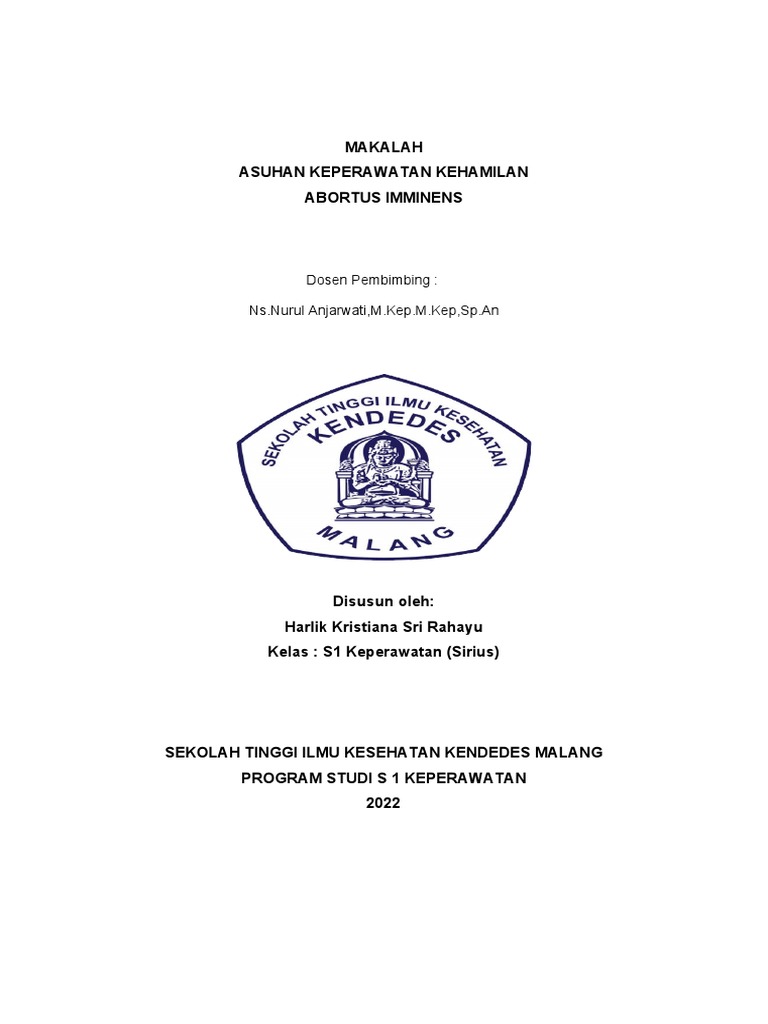 MAKALAH
ASUHAN KEPERAWATAN KEHAMILAN
ABORTUS IMMINENS

Dosen Pembimbing :

Ns.Nurul Anjarwati,M.Kep.M.Kep,Sp.An

SEKOLAH TINGGI ILMU KESEHATAN
KENDEDES
MALANG

Disusun oleh:
Harlik Kristiana Sri Rahayu
Kelas : S1 Keperawatan (Sirius)

SEKOLAH TINGGI ILMU KESEHATAN KENDEDES MALANG
PROGRAM STUDI S 1 KEPERAWATAN
2022